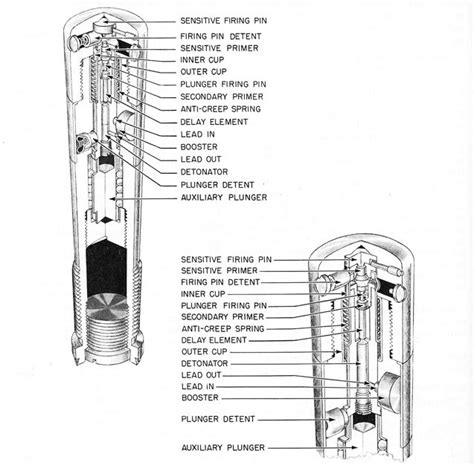 SENSITIVE FIRING PIN
FIRING PIN DETENT
SENSITIVE PRIMER
INNER CUP
OUTER CUP
PLUNGER FIRING PIN
SECONDARY PRIMER
ANTI-CREEP SPRING
DELAY ELEMENT
LEAD IN
BOOSTER
LEAD OUT
DETONATOR
PLUNGER DETENT
AUXILIARY PLUNGER

SENSITIVE FIRING PIN
SENSITIVE PRIMER
FIRING PIN DETENT
INNER CUP
PLUNGER FIRING PIN
SECONDARY PRIMER
ANTI-CREEP SPRING
DELAY ELEMENT
OUTER CUP
DETONATOR
LEAD OUT
LEAD IN
BOOSTER
PLUNGER DETENT
AUXILIARY PLUNGER